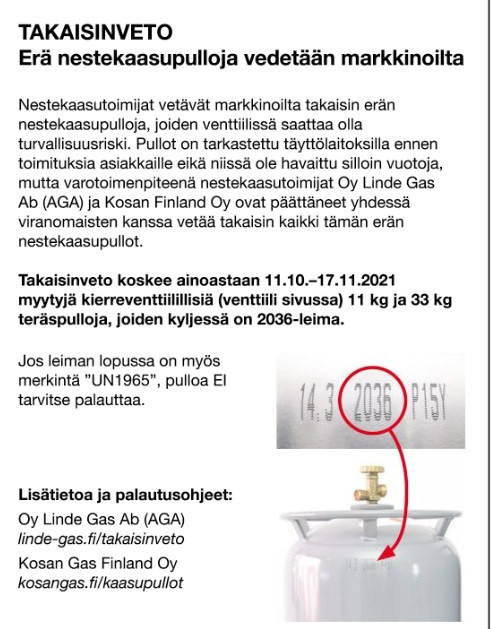 TAKAISINVETO
Erä nestekaasupulloja vedetään markkinoilta

Nestekaasutoimijat vetävät markkinoilta takaisin erän nestekaasupulloja, joiden venttiilissä saattaa olla turvallisuusriski. Pullot on tarkastettu täyttölaitoksilla ennen toimituksia asiakkaille eikä niissä ole havaittu silloin vuotoja, mutta varotoimenpiteenä nestekaasutoimijat Oy Linde Gas Ab (AGA) ja Kosan Finland Oy ovat päättäneet yhdessä viranomaisten kanssa vetää takaisin kaikki tämän erän nestekaasupullot.

Takaisinveto koskee ainoastaan 11.10.–17.11.2021 myytyjä kierreventtiilillisiä (venttiili sivussa) 11 kg ja 33 kg teräspulloja, joiden kyljessä on 2036-leima.

Jos leiman lopussa on myös merkintä "UN1965", pulloa EI tarvitse palauttaa.

14.3 2036 P15Y

Lisätietoa ja palautusohjeet:
Oy Linde Gas Ab (AGA)
linde-gas.fi/takaisinveto
Kosan Gas Finland Oy
kosangas.fi/kaasupullot